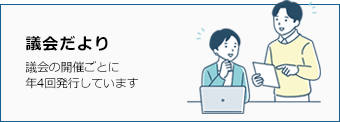 議会だより

議会の開催ごとに
年4回発行しています